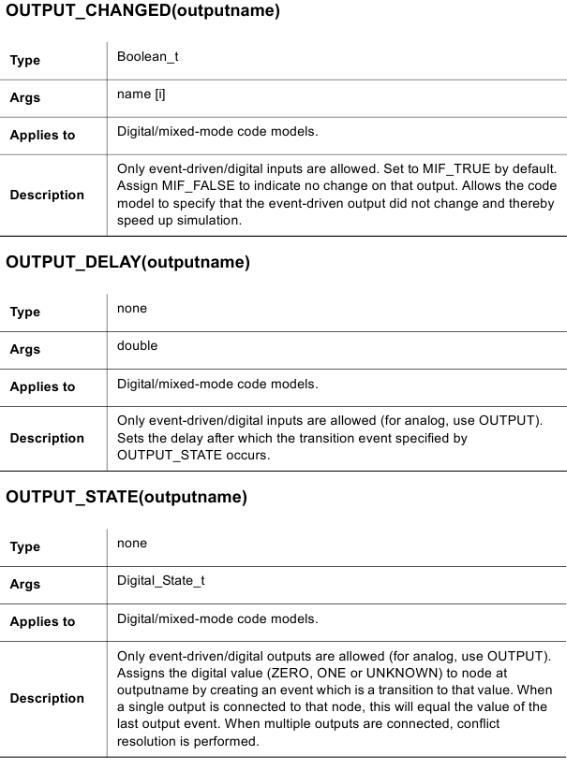 OUTPUT_CHANGED(outputname)

| Type | Boolean_t |
|---|---|
| Args | name [i] |
| Applies to | Digital/mixed-mode code models. |
| Description | Only event-driven/digital inputs are allowed. Set to MIF_TRUE by default. Assign MIF_FALSE to indicate no change on that output. Allows the code model to specify that the event-driven output did not change and thereby speed up simulation. |

OUTPUT_DELAY(outputname)

| Type | none |
|---|---|
| Args | double |
| Applies to | Digital/mixed-mode code models. |
| Description | Only event-driven/digital inputs are allowed (for analog, use OUTPUT). Sets the delay after which the transition event specified by OUTPUT_STATE occurs. |

OUTPUT_STATE(outputname)

| Type | none |
|---|---|
| Args | Digital_State_t |
| Applies to | Digital/mixed-mode code models. |
| Description | Only event-driven/digital outputs are allowed (for analog, use OUTPUT). Assigns the digital value (ZERO, ONE or UNKNOWN) to node at outputname by creating an event which is a transition to that value. When a single output is connected to that node, this will equal the value of the last output event. When multiple outputs are connected, conflict resolution is performed. |